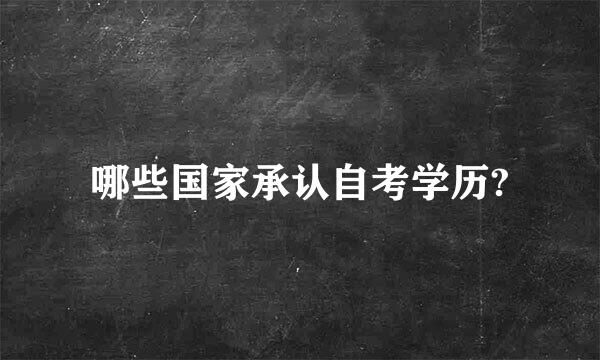 哪些国家承认自考学历?